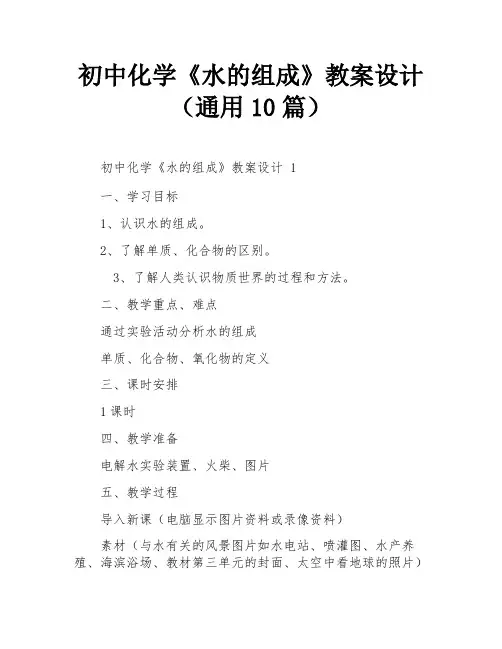 初中化学《水的组成》教案设计（通用 10 篇）

初中化学《水的组成》教案设计 1

一、学习目标

1、认识水的组成。

2、了解单质、化合物的区别。

3、了解人类认识物质世界的过程和方法。

二、教学重点、难点

通过实验活动分析水的组成

单质、化合物、氧化物的定义

三、课时安排

1 课时

四、教学准备

电解水实验装置、火柴、图片

五、教学过程

导入新课（电脑显示图片资料或录像资料）

素材（与水有关的风景图片如水电站、喷灌图、水产养殖、海滨浴场、教材第三单元的封面、太空中看地球的照片）